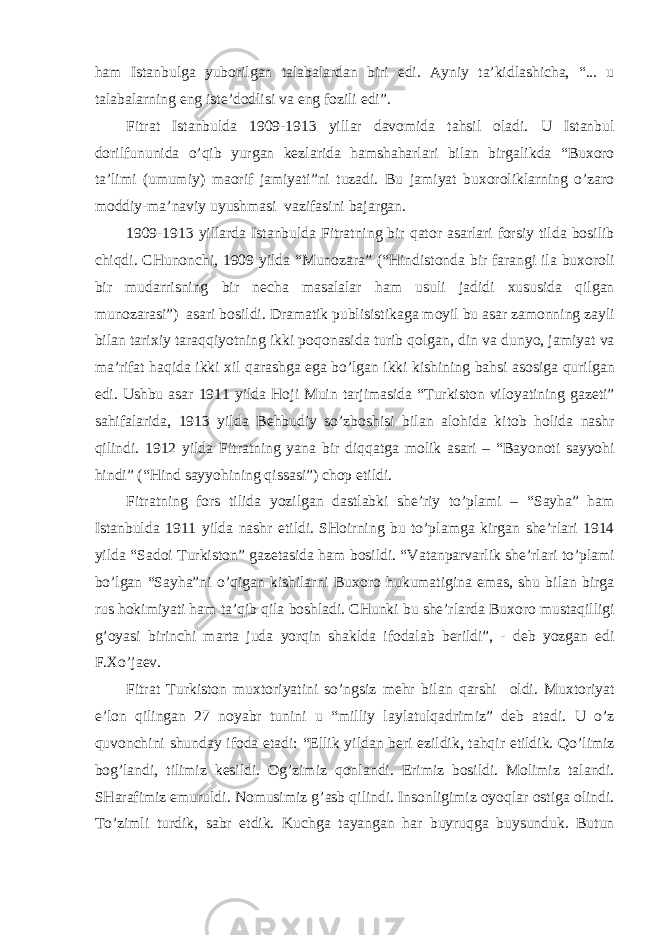 ham Istanbulga yuborilgan talabalardan biri edi. Ayniy ta’kidlashicha, “... u talabalarning eng iste’dodlisi va eng fozili edi”.

Fitrat Istanbulda 1909-1913 yillar davomida tahsil oladi. U Istanbul dorilfununida o’qib yurgan kezlarida hamshaharlari bilan birgalikda “Buxoro ta’limi (umumiy) maorif jamiyati”ni tuzadi. Bu jamiyat buxoroliklarning o’zaro moddiy-ma’naviy uyushmasi vazifasini bajargan.

1909-1913 yillarda Istanbulda Fitratning bir qator asarlari forsiy tilda bosilib chiqdi. CHunonchi, 1909 yilda “Munozara” (“Hindistonda bir farangi ila buxoroli bir mudarrisning bir necha masalalar ham usuli jadidi xususida qilgan munozarasi”) asari bosildi. Dramatik publisistikaga moyil bu asar zamonning zayli bilan tarixiy taraqqiyotning ikki poqonasida turib qolgan, din va dunyo, jamiyat va ma’rifat haqida ikki xil qarashga ega bo’lgan ikki kishining bahsi asosiga qurilgan edi. Ushbu asar 1911 yilda Hoji Muin tarjimasida “Turkiston viloyatining gazeti” sahifalarida, 1913 yilda Behbudiy so’zboshisi bilan alohida kitob holida nashr qilindi. 1912 yilda Fitratning yana bir diqqatga molik asari – “Bayonoti sayyohi hindi” (“Hind sayyohining qissasi”) chop etildi.

Fitratning fors tilida yozilgan dastlabki she’riy to’plami – “Sayha” ham Istanbulda 1911 yilda nashr etildi. SHoirning bu to’plamga kirgan she’rlari 1914 yilda “Sadoi Turkiston” gazetasida ham bosildi. “Vatanparvarlik she’rlari to’plami bo’lgan “Sayha”ni o’qigan kishilarni Buxoro hukumatigina emas, shu bilan birga rus hokimiyati ham ta’qib qila boshladi. CHunki bu she’rlarda Buxoro mustaqilligi g’oyasi birinchi marta juda yorqin shaklda ifodalab berildi”, - deb yozgan edi F.Xo’jaev.

Fitrat Turkiston muxtoriyatini so’ngsiz mehr bilan qarshi oldi. Muxtoriyat e’lon qilingan 27 noyabr tunini u “milliy laylatulqadrimiz” deb atadi. U o’z quvonchini shunday ifoda etadi: “Ellik yildan beri ezildik, tahqir etildik. Qo’limiz bog’landi, tilimiz kesildi. Og’zimiz qonlandi. Erimiz bosildi. Molimiz talandi. SHarafimiz emuruldi. Nomusimiz g’asb qilindi. Insonligimiz oyoqlar ostiga olindi. To’zimli turdik, sabr etdik. Kuchga tayangan har buyruqga buysunduk. Butun